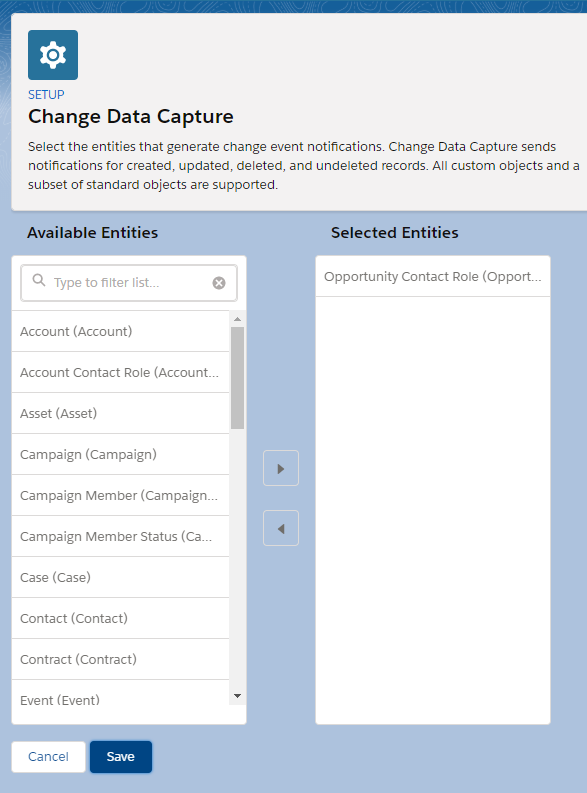 SETUP
Change Data Capture

Select the entities that generate change event notifications. Change Data Capture sends notifications for created, updated, deleted, and undeleted records. All custom objects and a subset of standard objects are supported.

Available Entities

Type to filter list...

Account (Account)
Account Contact Role (Account...
Asset (Asset)
Campaign (Campaign)
Campaign Member (Campaign...
Campaign Member Status (Ca...
Case (Case)
Contact (Contact)
Contract (Contract)
Event (Event)

Selected Entities

Opportunity Contact Role (Opport...

Cancel
Save